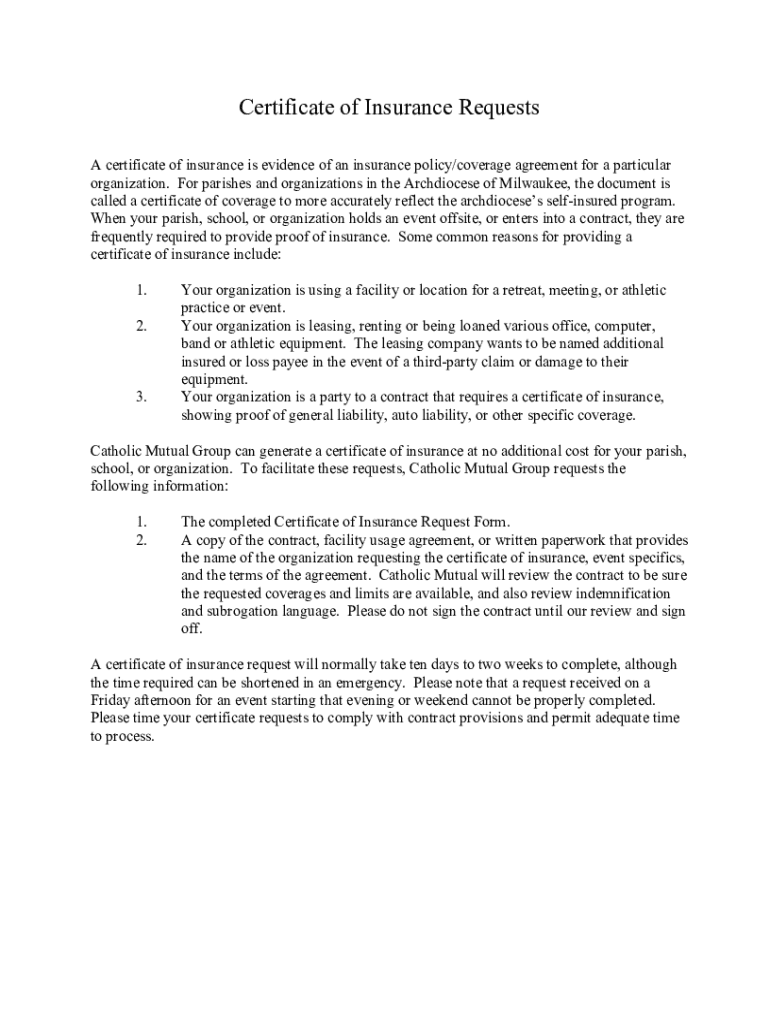 Certificate of Insurance Requests

A certificate of insurance is evidence of an insurance policy/coverage agreement for a particular organization. For parishes and organizations in the Archdiocese of Milwaukee, the document is called a certificate of coverage to more accurately reflect the archdiocese's self-insured program. When your parish, school, or organization holds an event offsite, or enters into a contract, they are frequently required to provide proof of insurance. Some common reasons for providing a certificate of insurance include:

1. Your organization is using a facility or location for a retreat, meeting, or athletic practice or event.
2. Your organization is leasing, renting or being loaned various office, computer, band or athletic equipment. The leasing company wants to be named additional insured or loss payee in the event of a third-party claim or damage to their equipment.
3. Your organization is a party to a contract that requires a certificate of insurance, showing proof of general liability, auto liability, or other specific coverage.

Catholic Mutual Group can generate a certificate of insurance at no additional cost for your parish, school, or organization. To facilitate these requests, Catholic Mutual Group requests the following information:

1. The completed Certificate of Insurance Request Form.
2. A copy of the contract, facility usage agreement, or written paperwork that provides the name of the organization requesting the certificate of insurance, event specifics, and the terms of the agreement. Catholic Mutual will review the contract to be sure the requested coverages and limits are available, and also review indemnification and subrogation language. Please do not sign the contract until our review and sign off.

A certificate of insurance request will normally take ten days to two weeks to complete, although the time required can be shortened in an emergency. Please note that a request received on a Friday afternoon for an event starting that evening or weekend cannot be properly completed. Please time your certificate requests to comply with contract provisions and permit adequate time to process.